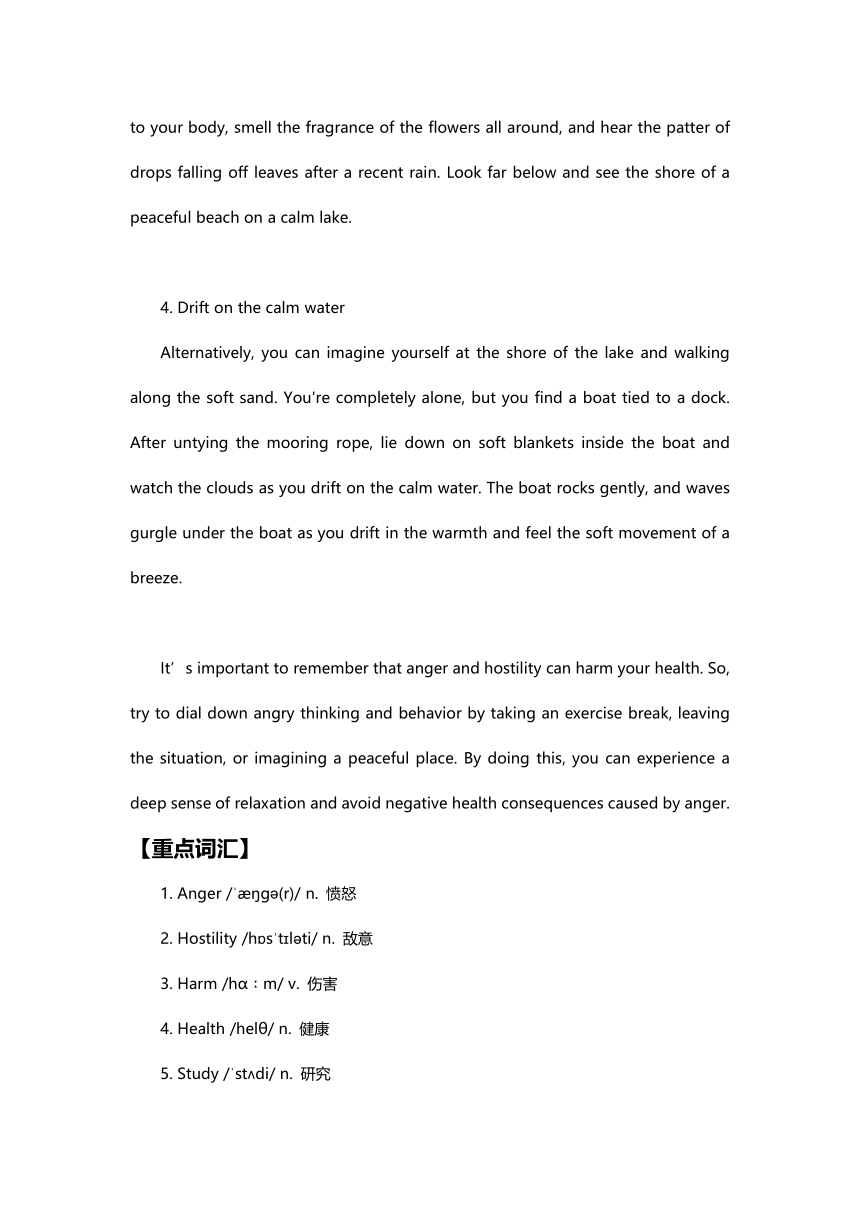 to your body, smell the fragrance of the flowers all around, and hear the patter of drops falling off leaves after a recent rain. Look far below and see the shore of a peaceful beach on a calm lake.

4. Drift on the calm water

Alternatively, you can imagine yourself at the shore of the lake and walking along the soft sand. You're completely alone, but you find a boat tied to a dock. After untying the mooring rope, lie down on soft blankets inside the boat and watch the clouds as you drift on the calm water. The boat rocks gently, and waves gurgle under the boat as you drift in the warmth and feel the soft movement of a breeze.

It’s important to remember that anger and hostility can harm your health. So, try to dial down angry thinking and behavior by taking an exercise break, leaving the situation, or imagining a peaceful place. By doing this, you can experience a deep sense of relaxation and avoid negative health consequences caused by anger.

【重点词汇】

1. Anger /ˈæŋɡə(r)/ n. 愤怒

2. Hostility /hɒsˈtɪləti/ n. 敌意

3. Harm /hɑːm/ v. 伤害

4. Health /helθ/ n. 健康

5. Study /ˈstʌdi/ n. 研究